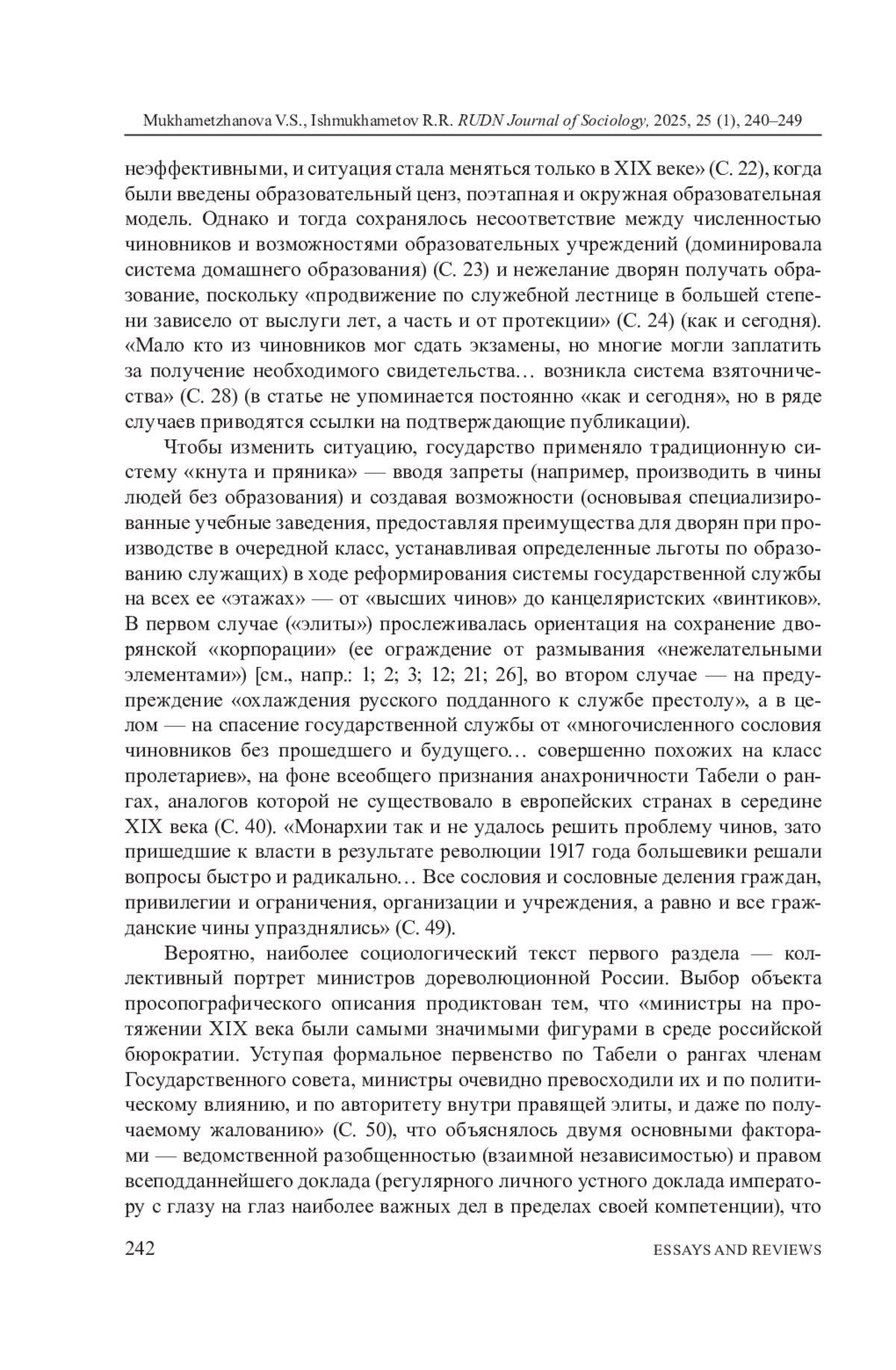 Mukhametzhanova V.S., Ishmukhametov R.R. RUDN Journal of Sociology, 2025, 25 (1), 240–249

неэффективными, и ситуация стала меняться только в XIX веке» (С. 22), когда были введены образовательный ценз, поэтапная и окружная образовательная модель. Однако и тогда сохранялось несоответствие между численностью чиновников и возможностями образовательных учреждений (доминировала система домашнего образования) (С. 23) и нежелание дворян получать образование, поскольку «продвижение по служебной лестнице в большей степени зависело от выслуги лет, а часть и от протекции» (С. 24) (как и сегодня). «Мало кто из чиновников мог сдать экзамены, но многие могли заплатить за получение необходимого свидетельства… возникла система взяточничества» (С. 28) (в статье не упоминается постоянно «как и сегодня», но в ряде случаев приводятся ссылки на подтверждающие публикации).

Чтобы изменить ситуацию, государство применяло традиционную систему «кнута и пряника» — вводя запреты (например, производить в чины людей без образования) и создавая возможности (основывая специализированные учебные заведения, предоставляя преимущества для дворян при производстве в очередной класс, устанавливая определенные льготы по образованию служащих) в ходе реформирования системы государственной службы на всех ее «этажах» — от «высших чинов» до канцеляристских «винтиков». В первом случае («элиты») прослеживалась ориентация на сохранение дворянской «корпорации» (ее ограждение от размывания «нежелательными элементами») [см., напр.: 1; 2; 3; 12; 21; 26], во втором случае — на предупреждение «охлаждения русского подданного к службе престолу», а в целом — на спасение государственной службы от «многочисленного сословия чиновников без прошедшего и будущего… совершенно похожих на класс пролетариев», на фоне всеобщего признания анахроничности Табели о рангах, аналогов которой не существовало в европейских странах в середине XIX века (С. 40). «Монархии так и не удалось решить проблему чинов, зато пришедшие к власти в результате революции 1917 года большевики решали вопросы быстро и радикально… Все сословия и сословные деления граждан, привилегии и ограничения, организации и учреждения, а равно и все гражданские чины упразднялись» (С. 49).

Вероятно, наиболее социологический текст первого раздела — коллективный портрет министров дореволюционной России. Выбор объекта просопографического описания продиктован тем, что «министры на протяжении XIX века были самыми значимыми фигурами в среде российской бюрократии. Уступая формальное первенство по Табели о рангах членам Государственного совета, министры очевидно превосходили их и по политическому влиянию, и по авторитету внутри правящей элиты, и даже по получаемому жалованию» (С. 50), что объяснялось двумя основными факторами — ведомственной разобщенностью (взаимной независимостью) и правом всеподданнейшего доклада (регулярного личного устного доклада императору с глазу на глаз наиболее важных дел в пределах своей компетенции), что

242 ESSAYS AND REVIEWS